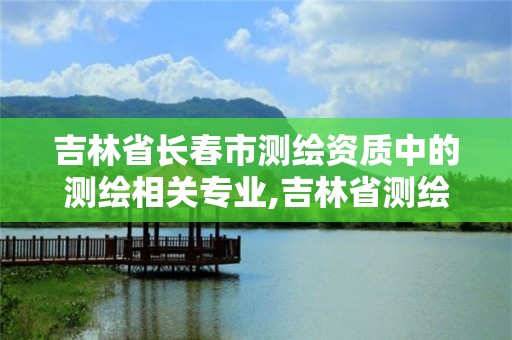 吉林省长春市测绘资质中的测绘相关专业,吉林省测绘